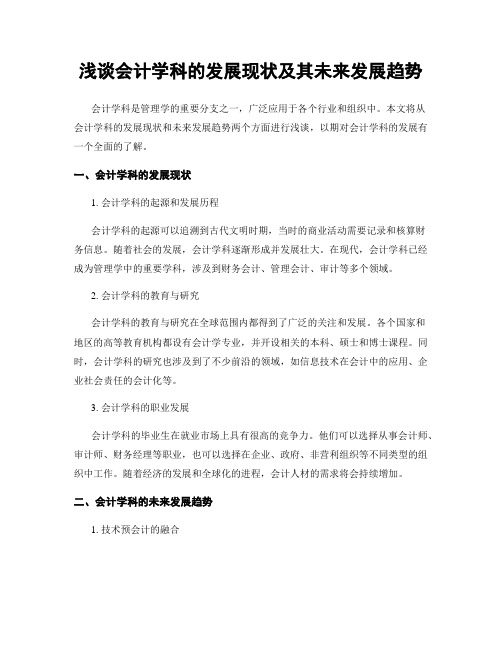 浅谈会计学科的发展现状及其未来发展趋势

会计学科是管理学的重要分支之一，广泛应用于各个行业和组织中。本文将从会计学科的发展现状和未来发展趋势两个方面进行浅谈，以期对会计学科的发展有一个全面的了解。

一、会计学科的发展现状

1. 会计学科的起源和发展历程

会计学科的起源可以追溯到古代文明时期，当时的商业活动需要记录和核算财务信息。随着社会的发展，会计学科逐渐形成并发展壮大。在现代，会计学科已经成为管理学中的重要学科，涉及到财务会计、管理会计、审计等多个领域。

2. 会计学科的教育与研究

会计学科的教育与研究在全球范围内都得到了广泛的关注和发展。各个国家和地区的高等教育机构都设有会计学专业，并开设相关的本科、硕士和博士课程。同时，会计学科的研究也涉及到了不少前沿的领域，如信息技术在会计中的应用、企业社会责任的会计化等。

3. 会计学科的职业发展

会计学科的毕业生在就业市场上具有很高的竞争力。他们可以选择从事会计师、审计师、财务经理等职业，也可以选择在企业、政府、非营利组织等不同类型的组织中工作。随着经济的发展和全球化的进程，会计人材的需求将会持续增加。

二、会计学科的未来发展趋势

1. 技术预会计的融合